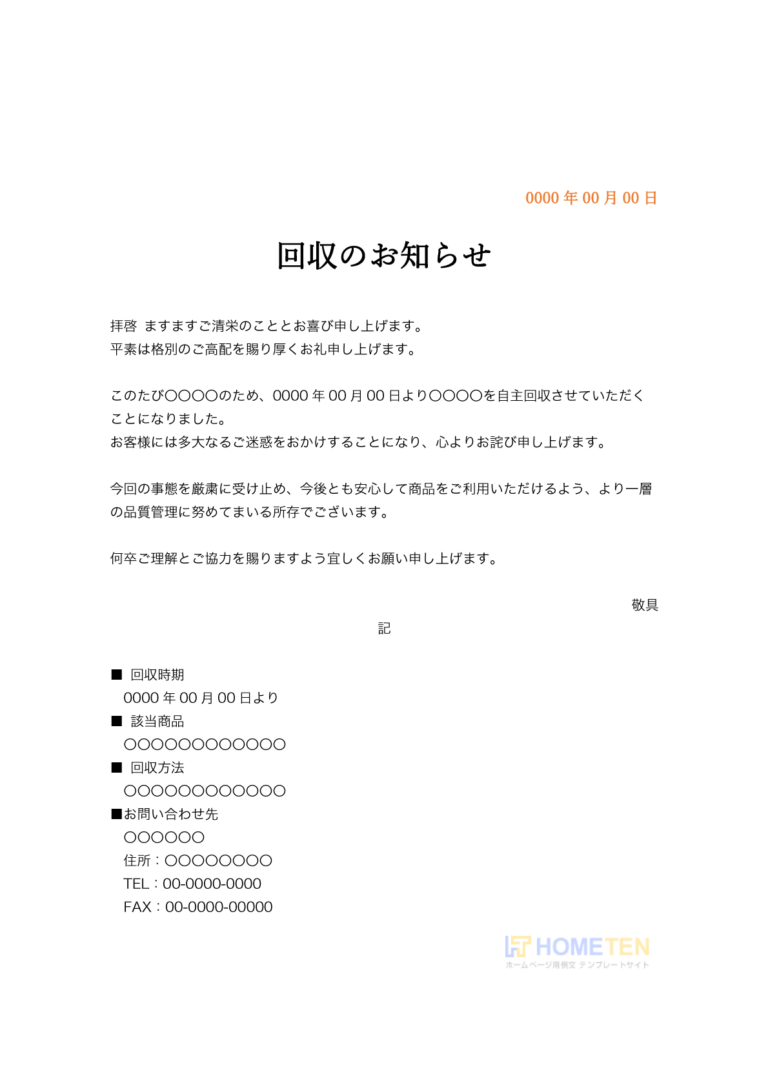 0000 年 00 月 00 日

回収のお知らせ

拝啓 ますますご清栄のこととお喜び申し上げます。
平素は格別のご高配を賜り厚くお礼申し上げます。

このたび〇〇〇〇のため、0000 年 00 月 00 日より〇〇〇〇を自主回収させていただくことになりました。
お客様には多大なるご迷惑をおかけすることになり、心よりお詫び申し上げます。

今回の事態を厳粛に受け止め、今後とも安心して商品をご利用いただけるよう、より一層の品質管理に努めてまいる所存でございます。

何卒ご理解とご協力を賜りますよう宜しくお願い申し上げます。

敬具

記

■ 回収時期
0000 年 00 月 00 日より
■ 該当商品
〇〇〇〇〇〇〇〇〇〇〇〇
■ 回収方法
〇〇〇〇〇〇〇〇〇〇〇〇
■お問い合わせ先
〇〇〇〇〇〇
住所：〇〇〇〇〇〇〇〇
TEL：00-0000-0000
FAX：00-0000-00000

HOMETEN
ホームページ用例文 テンプレートサイト